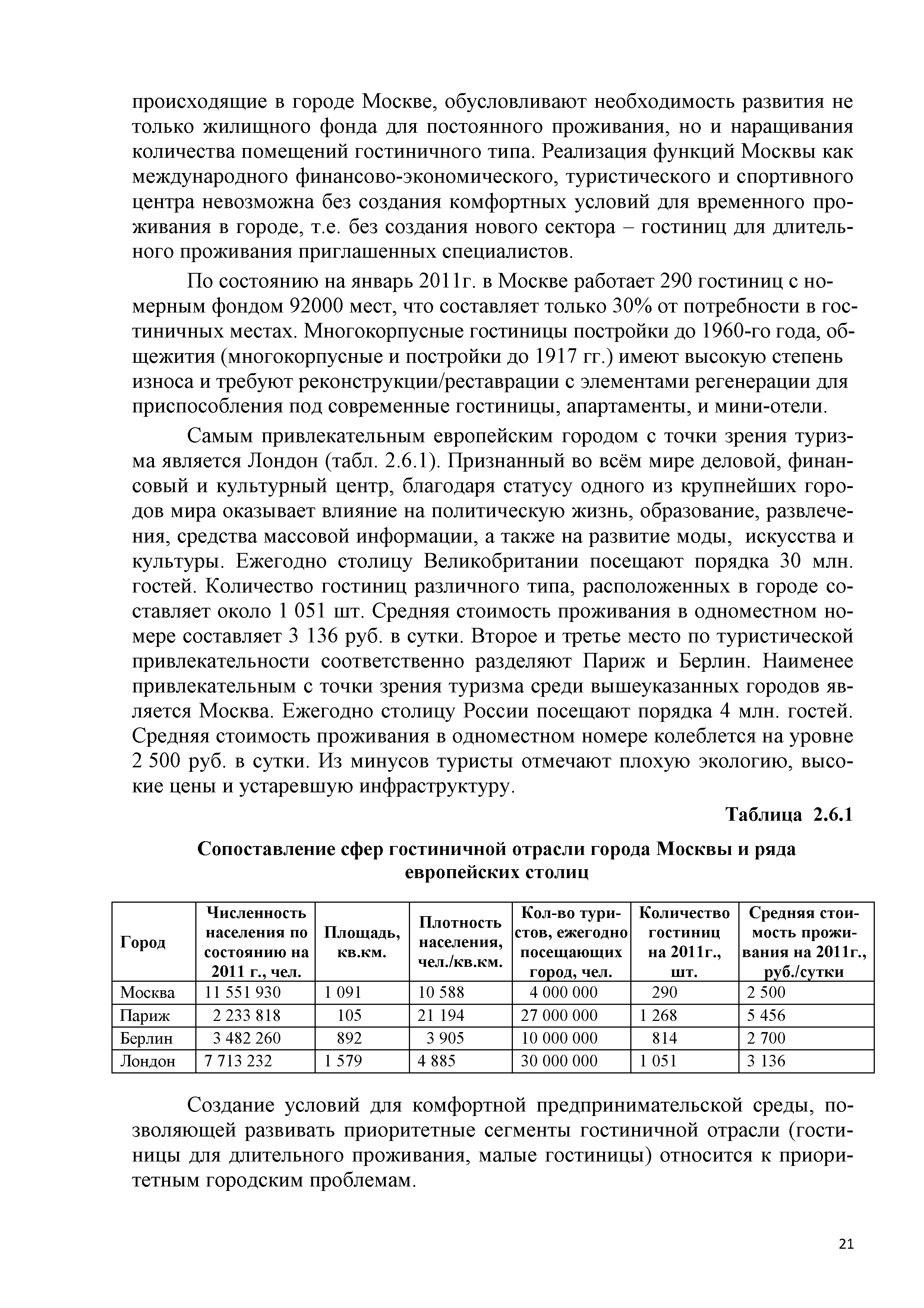 происходящие в городе Москве, обусловливают необходимость развития не только жилищного фонда для постоянного проживания, но и наращивания количества помещений гостиничного типа. Реализация функций Москвы как международного финансово-экономического, туристического и спортивного центра невозможна без создания комфортных условий для временного проживания в городе, т.е. без создания нового сектора – гостиниц для длительного проживания приглашенных специалистов.

По состоянию на январь 2011г. в Москве работает 290 гостиниц с номерным фондом 92000 мест, что составляет только 30% от потребности в гостиничных местах. Многокорпусные гостиницы постройки до 1960-го года, общежития (многокорпусные и постройки до 1917 гг.) имеют высокую степень износа и требуют реконструкции/реставрации с элементами регенерации для приспособления под современные гостиницы, апартаменты, и мини-отели.

Самым привлекательным европейским городом с точки зрения туризма является Лондон (табл. 2.6.1). Признанный во всём мире деловой, финансовый и культурный центр, благодаря статусу одного из крупнейших городов мира оказывает влияние на политическую жизнь, образование, развлечения, средства массовой информации, а также на развитие моды, искусства и культуры. Ежегодно столицу Великобритании посещают порядка 30 млн. гостей. Количество гостиниц различного типа, расположенных в городе составляет около 1 051 шт. Средняя стоимость проживания в одноместном номере составляет 3 136 руб. в сутки. Второе и третье место по туристической привлекательности соответственно разделяют Париж и Берлин. Наименее привлекательным с точки зрения туризма среди вышеуказанных городов является Москва. Ежегодно столицу России посещают порядка 4 млн. гостей. Средняя стоимость проживания в одноместном номере колеблется на уровне 2 500 руб. в сутки. Из минусов туристы отмечают плохую экологию, высокие цены и устаревшую инфраструктуру.

Таблица 2.6.1

Сопоставление сфер гостиничной отрасли города Москвы и ряда европейских столиц

| Город | Численность населения по состоянию на 2011 г., чел. | Площадь, кв.км. | Плотность населения, чел./кв.км. | Кол-во туристов, ежегодно посещающих город, чел. | Количество гостиниц на 2011г., шт. | Средняя стоимость проживания на 2011г., руб./сутки |
|---|---|---|---|---|---|---|
| Москва | 11 551 930 | 1 091 | 10 588 | 4 000 000 | 290 | 2 500 |
| Париж | 2 233 818 | 105 | 21 194 | 27 000 000 | 1 268 | 5 456 |
| Берлин | 3 482 260 | 892 | 3 905 | 10 000 000 | 814 | 2 700 |
| Лондон | 7 713 232 | 1 579 | 4 885 | 30 000 000 | 1 051 | 3 136 |

Создание условий для комфортной предпринимательской среды, позволяющей развивать приоритетные сегменты гостиничной отрасли (гостиницы для длительного проживания, малые гостиницы) относится к приоритетным городским проблемам.

21